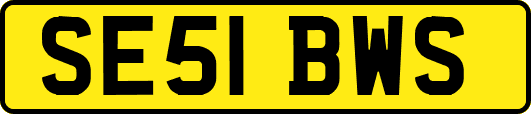 SE51 BWS